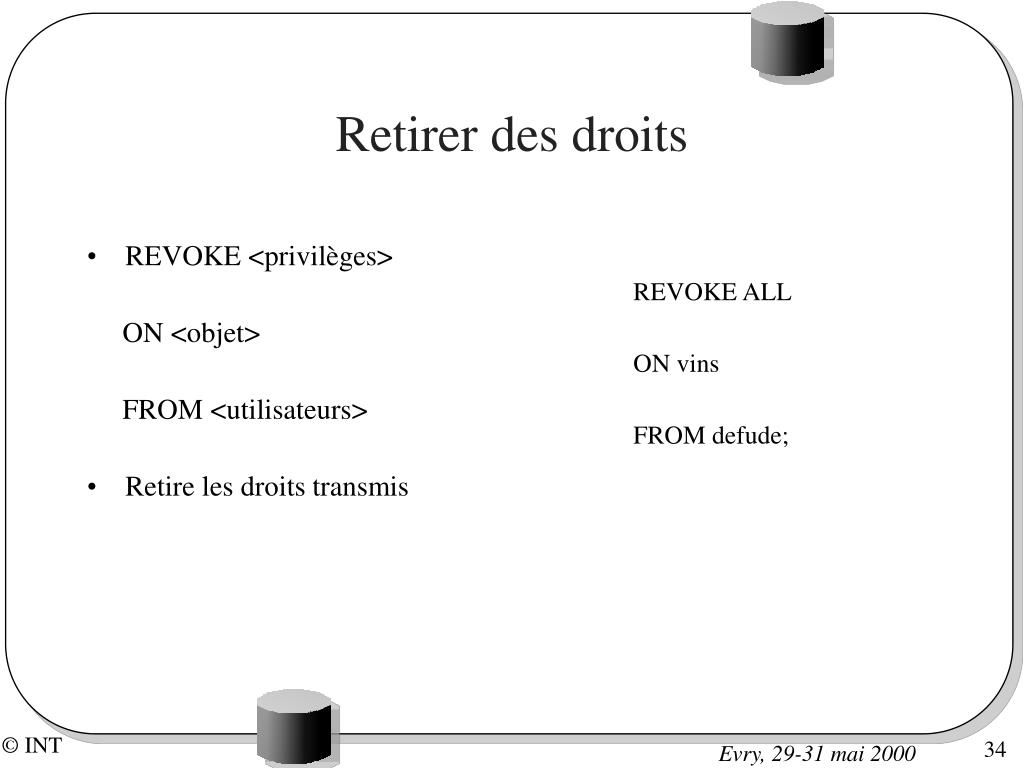 Retirer des droits

• REVOKE <privilèges>

ON <objet>

FROM <utilisateurs>

• Retire les droits transmis

REVOKE ALL

ON vins

FROM defude;

© INT

Evry, 29-31 mai 2000

34